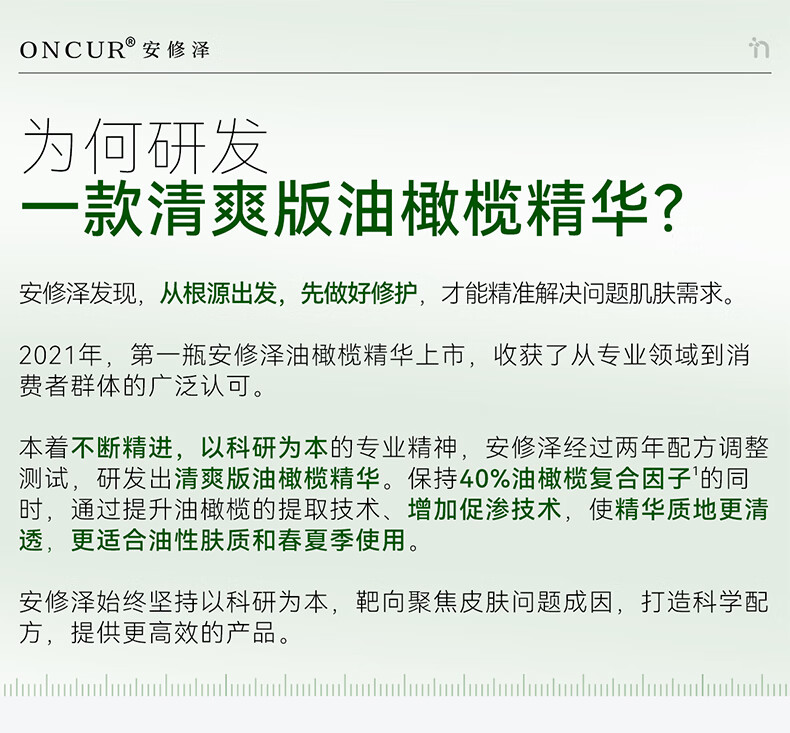 ONCUR® 安修泽

为何研发
一款清爽版油橄榄精华？

安修泽发现，从根源出发，先做好修护，才能精准解决问题肌肤需求。

2021年，第一瓶安修泽油橄榄精华上市，收获了从专业领域到消费者群体的广泛认可。

本着不断精进，以科研为本的专业精神，安修泽经过两年配方调整测试，研发出清爽版油橄榄精华。保持40%油橄榄复合因子$^1$的同时，通过提升油橄榄的提取技术、增加促渗技术，使精华质地更清透，更适合油性肤质和春夏季使用。

安修泽始终坚持以科研为本，靶向聚焦皮肤问题成因，打造科学配方，提供更高效的产品。